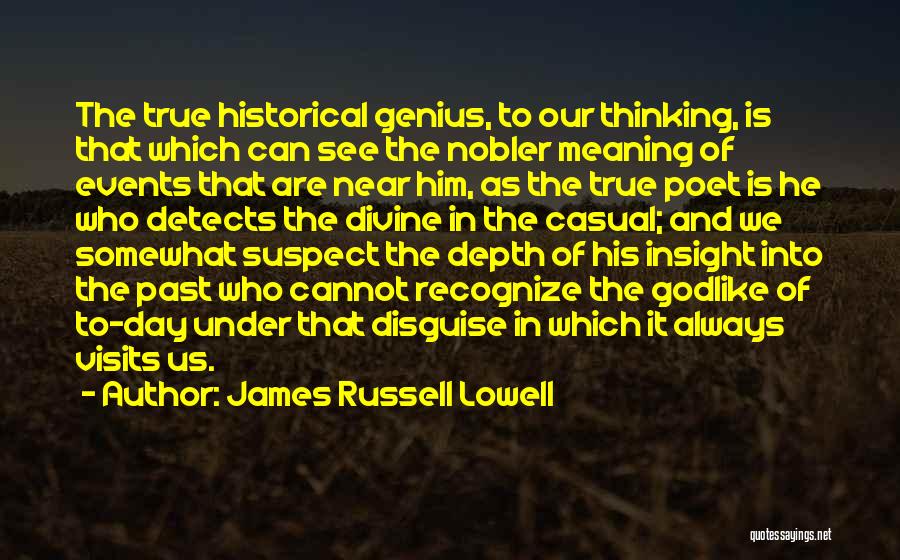 The true historical genius, to our thinking, is that which can see the nobler meaning of events that are near him, as the true poet is he who detects the divine in the casual; and we somewhat suspect the depth of his insight into the past who cannot recognize the godlike of to-day under that disguise in which it always visits us.

- Author: James Russell Lowell

quotessayings.net